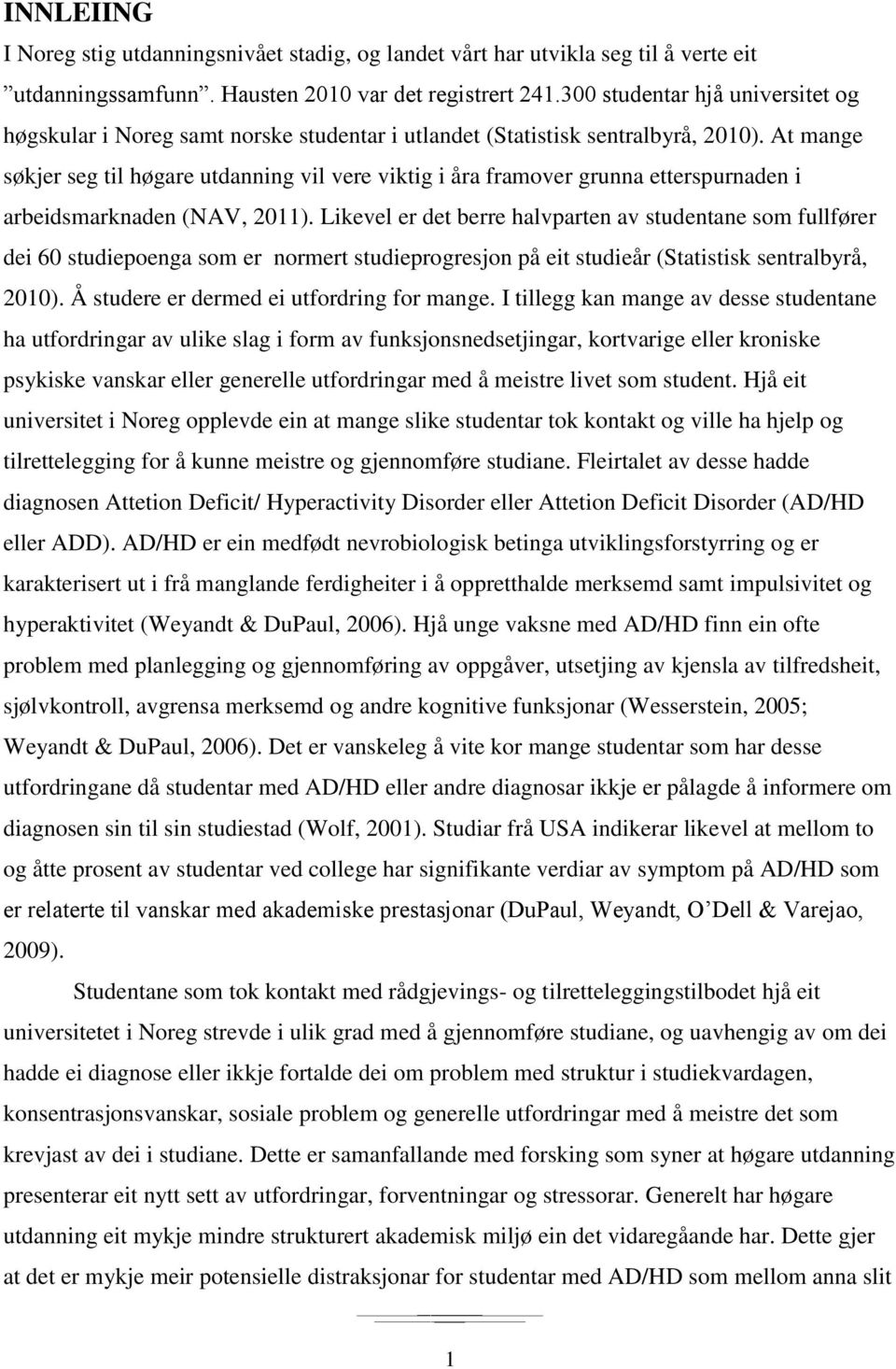 INNLEIING

I Noreg stig utdanningsnivået stadig, og landet vårt har utvikla seg til å verte eit ”utdanningssamfunn”. Hausten 2010 var det registrert 241.300 studentar hjå universitet og høgskular i Noreg samt norske studentar i utlandet (Statistisk sentralbyrå, 2010). At mange søkjer seg til høgare utdanning vil vere viktig i åra framover grunna etterspurnaden i arbeidsmarknaden (NAV, 2011). Likevel er det berre halvparten av studentane som fullfører dei 60 studiepoenga som er normert studieprogresjon på eit studieår (Statistisk sentralbyrå, 2010). Å studere er dermed ei utfordring for mange. I tillegg kan mange av desse studentane ha utfordringar av ulike slag i form av funksjonsnedsetjingar, kortvarige eller kroniske psykiske vanskar eller generelle utfordringar med å meistre livet som student. Hjå eit universitet i Noreg opplevde ein at mange slike studentar tok kontakt og ville ha hjelp og tilrettelegging for å kunne meistre og gjennomføre studiane. Fleirtalet av desse hadde diagnosen Attetion Deficit/ Hyperactivity Disorder eller Attetion Deficit Disorder (AD/HD eller ADD). AD/HD er ein medfødt nevrobiologisk betinga utviklingsforstyrring og er karakterisert ut i frå manglande ferdigheiter i å oppretthalde merksemd samt impulsivitet og hyperaktivitet (Weyandt & DuPaul, 2006). Hjå unge vaksne med AD/HD finn ein ofte problem med planlegging og gjennomføring av oppgåver, utsetjing av kjensla av tilfredsheit, sjølvkontroll, avgrensa merksemd og andre kognitive funksjonar (Wesserstein, 2005; Weyandt & DuPaul, 2006). Det er vanskeleg å vite kor mange studentar som har desse utfordringane då studentar med AD/HD eller andre diagnosar ikkje er pålagde å informere om diagnosen sin til sin studiestad (Wolf, 2001). Studiar frå USA indikerar likevel at mellom to og åtte prosent av studentar ved college har signifikante verdiar av symptom på AD/HD som er relaterte til vanskar med akademiske prestasjonar (DuPaul, Weyandt, O’Dell & Varejao, 2009).

Studentane som tok kontakt med rådgjevings- og tilretteleggingstilbodet hjå eit universitetet i Noreg strevde i ulik grad med å gjennomføre studiane, og uavhengig av om dei hadde ei diagnose eller ikkje fortalde dei om problem med struktur i studiekvardagen, konsentrasjonsvanskar, sosiale problem og generelle utfordringar med å meistre det som krevjast av dei i studiane. Dette er samanfallande med forsking som syner at høgare utdanning presenterar eit nytt sett av utfordringar, forventningar og stressorar. Generelt har høgare utdanning eit mykje mindre strukturert akademisk miljø ein det vidaregåande har. Dette gjer at det er mykje meir potensielle distraksjonar for studentar med AD/HD som mellom anna slit

1